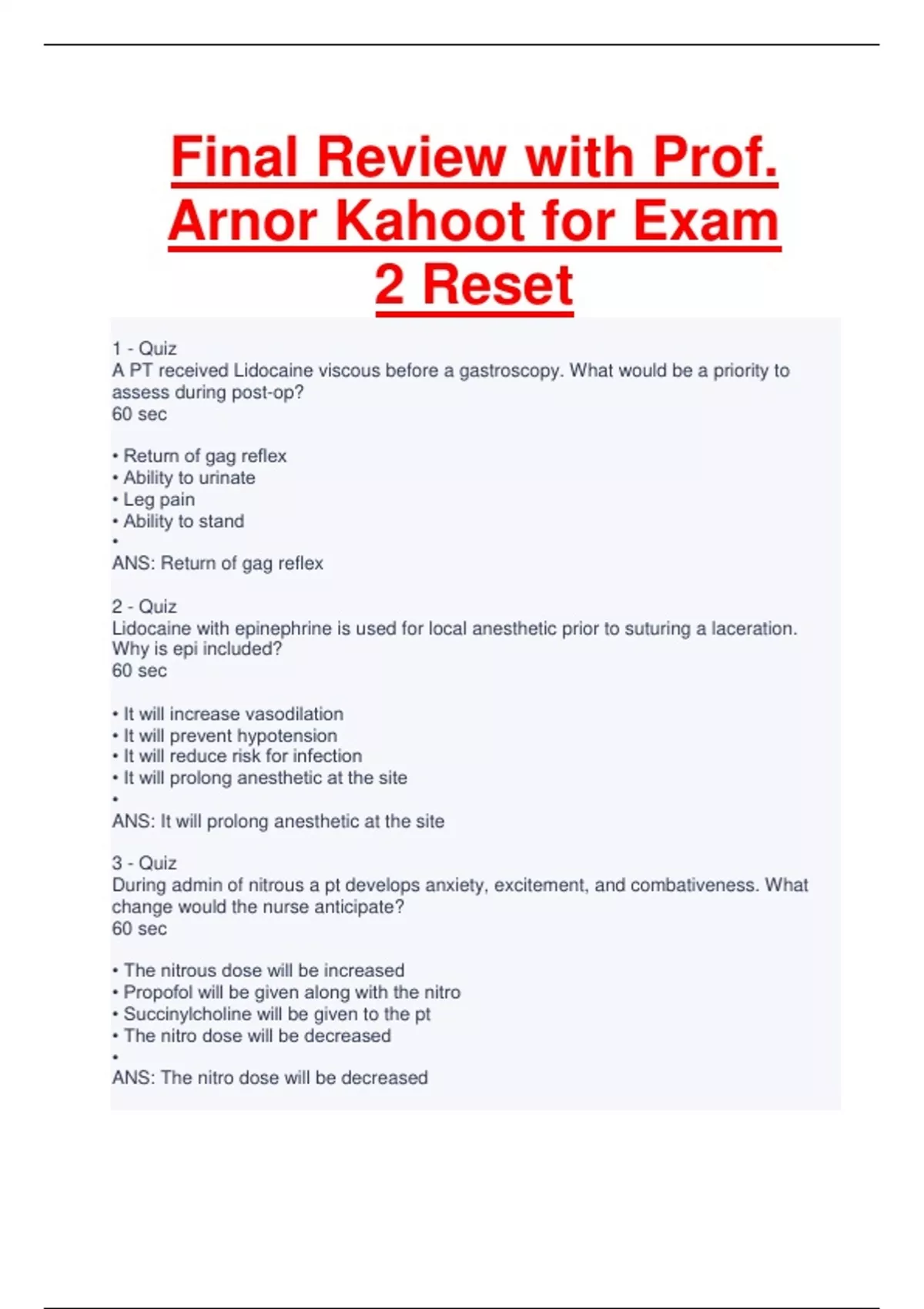 Final Review with Prof. Arnor Kahoot for Exam 2 Reset

1 - Quiz
A PT received Lidocaine viscous before a gastroscopy. What would be a priority to assess during post-op?
60 sec

• Return of gag reflex
• Ability to urinate
• Leg pain
• Ability to stand
•
ANS: Return of gag reflex

2 - Quiz
Lidocaine with epinephrine is used for local anesthetic prior to suturing a laceration. Why is epi included?
60 sec

• It will increase vasodilation
• It will prevent hypotension
• It will reduce risk for infection
• It will prolong anesthetic at the site
•
ANS: It will prolong anesthetic at the site

3 - Quiz
During admin of nitrous a pt develops anxiety, excitement, and combativeness. What change would the nurse anticipate?
60 sec

• The nitrous dose will be increased
• Propofol will be given along with the nitro
• Succinylcholine will be given to the pt
• The nitro dose will be decreased
•
ANS: The nitro dose will be decreased